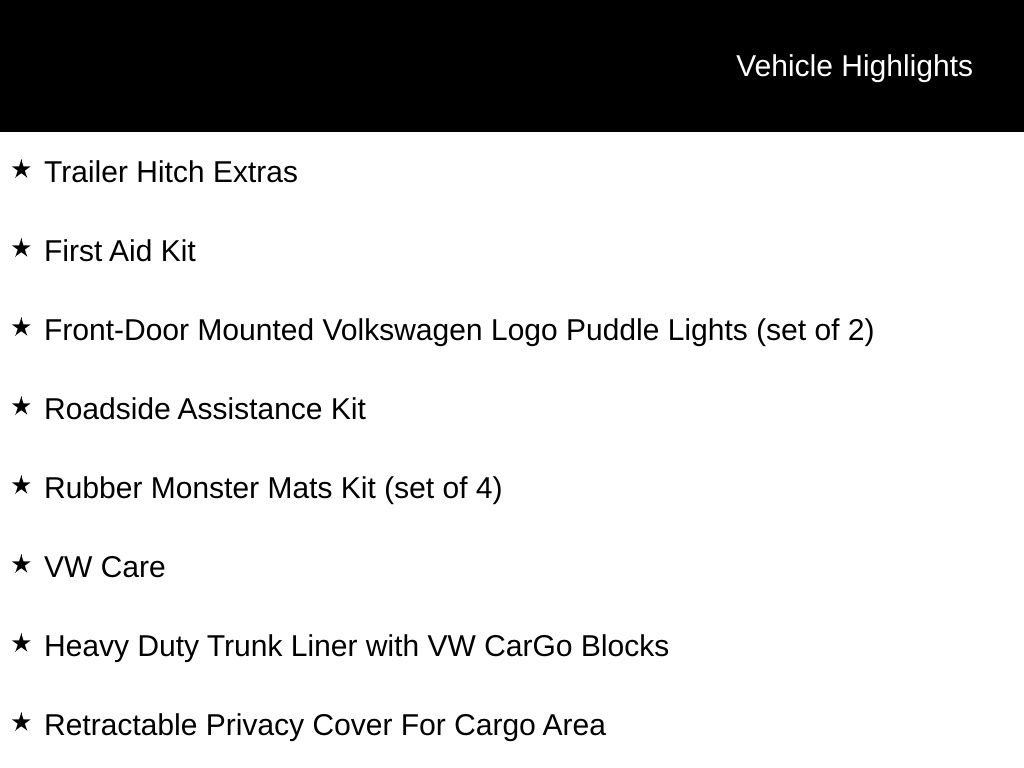 Vehicle Highlights

★ Trailer Hitch Extras

★ First Aid Kit

★ Front-Door Mounted Volkswagen Logo Puddle Lights (set of 2)

★ Roadside Assistance Kit

★ Rubber Monster Mats Kit (set of 4)

★ VW Care

★ Heavy Duty Trunk Liner with VW CarGo Blocks

★ Retractable Privacy Cover For Cargo Area